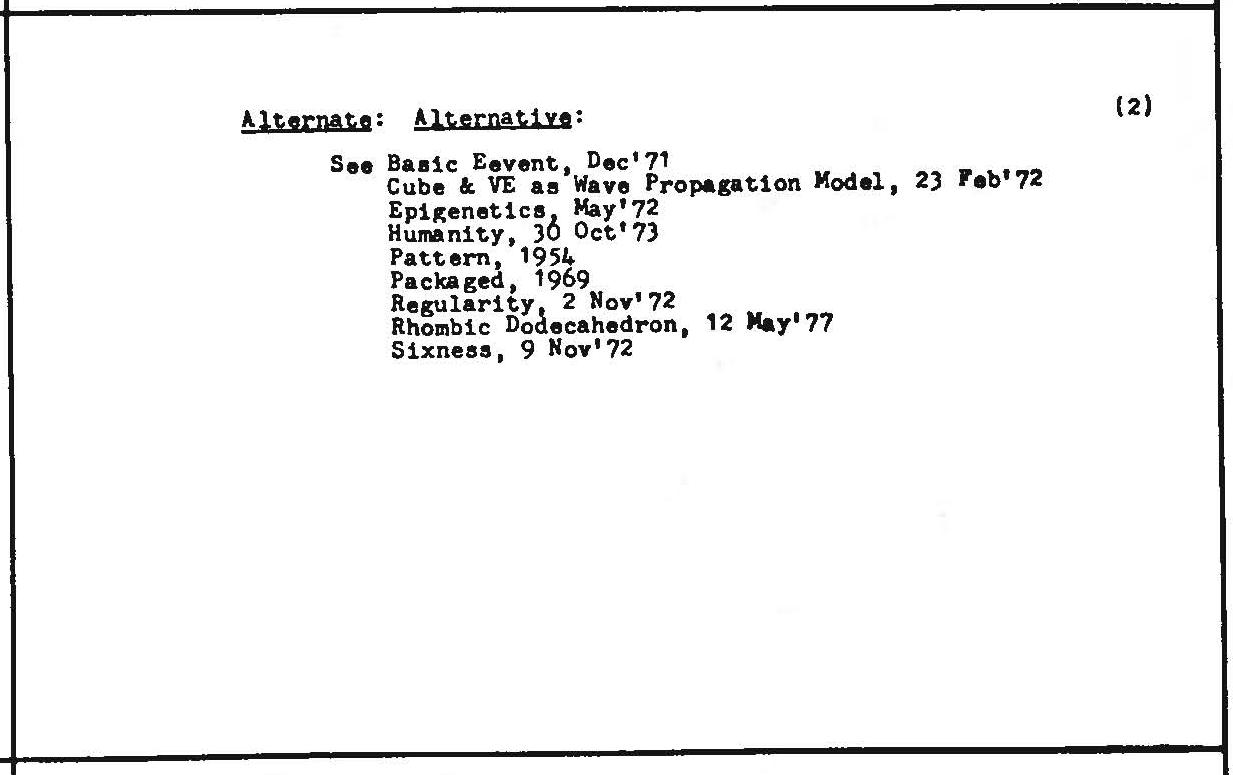 Alternate: Alternative:

(2)

See Basic Eevent, Dec'71
Cube & VE as Wave Propagation Model, 23 Feb'72
Epigenetics, May'72
Humanity, 30 Oct'73
Pattern, 1954
Packaged, 1969
Regularity, 2 Nov'72
Rhombic Dodecahedron, 12 May'77
Sixness, 9 Nov'72